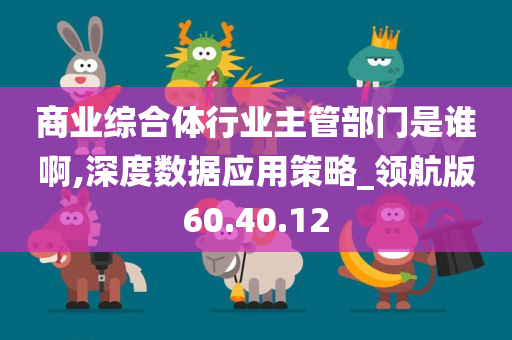 商业综合体行业主管部门是谁啊,深度数据应用策略_领航版60.40.12